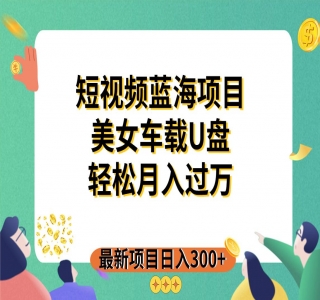 短视频蓝海项目
美女车载U盘
轻松月入过万

最新项目日入300+